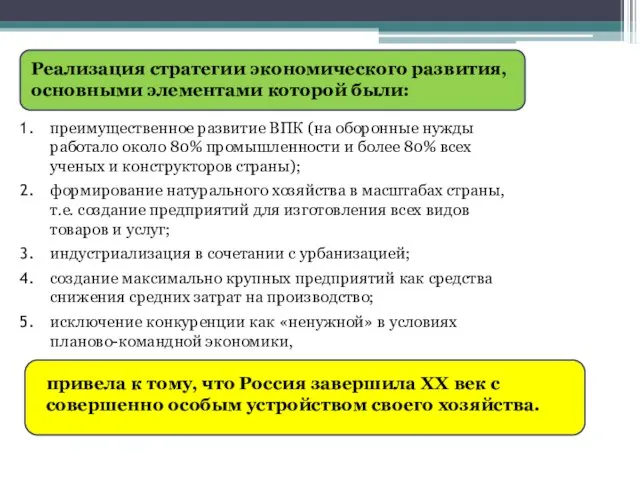 Реализация стратегии экономического развития, основными элементами которой были:

1. преимущественное развитие ВПК (на оборонные нужды работало около 80% промышленности и более 80% всех ученых и конструкторов страны);
2. формирование натурального хозяйства в масштабах страны, т.е. создание предприятий для изготовления всех видов товаров и услуг;
3. индустриализация в сочетании с урбанизацией;
4. создание максимально крупных предприятий как средства снижения средних затрат на производство;
5. исключение конкуренции как «ненужной» в условиях планово-командной экономики,

привела к тому, что Россия завершила XX век с совершенно особым устройством своего хозяйства.